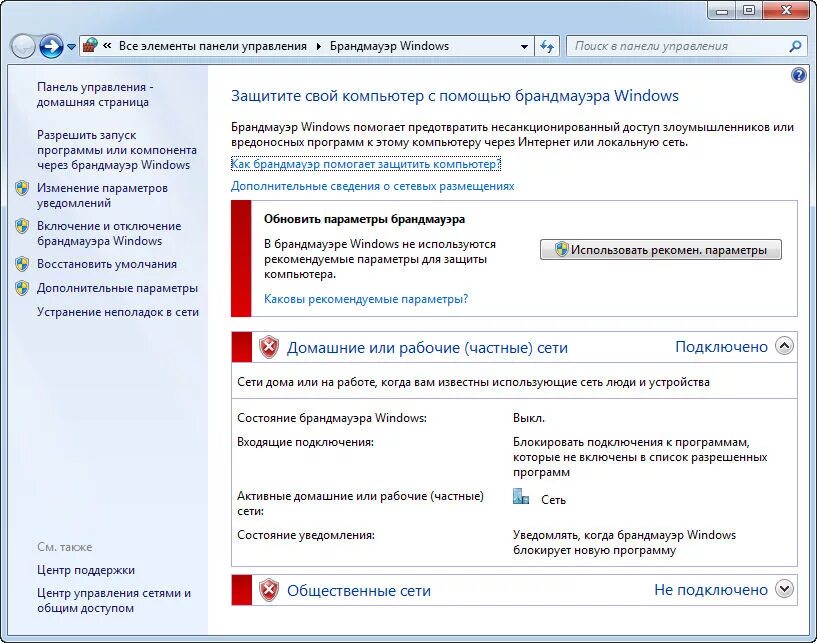 « Все элементы панели управления ▸ Брандмауэр Windows

Поиск в панели управления

Панель управления - домашняя страница

Разрешить запуск программы или компонента через брандмауэр Windows

Изменение параметров уведомлений

Включение и отключение брандмауэра Windows

Восстановить умолчания

Дополнительные параметры

Устранение неполадок в сети

См. также

Центр поддержки

Центр управления сетями и общим доступом

Защитите свой компьютер с помощью брандмауэра Windows

Брандмауэр Windows помогает предотвратить несанкционированный доступ злоумышленников или вредоносных программ к этому компьютеру через Интернет или локальную сеть.

Как брандмауэр помогает защитить компьютер?

Дополнительные сведения о сетевых размещениях

Обновить параметры брандмауэра

В брандмауэре Windows не используются рекомендуемые параметры для защиты компьютера.

Использовать рекомен. параметры

Каковы рекомендуемые параметры?

Домашние или рабочие (частные) сети

Подключено

Сети дома или на работе, когда вам известны использующие сеть люди и устройства

| | |
|---|---|
| Состояние брандмауэра Windows: | Выкл. |
| Входящие подключения: | Блокировать подключения к программам, которые не включены в список разрешенных программ |
| Активные домашние или рабочие (частные) сети: | Сеть |
| Состояние уведомления: | Уведомлять, когда брандмауэр Windows блокирует новую программу |

Общественные сети

Не подключено